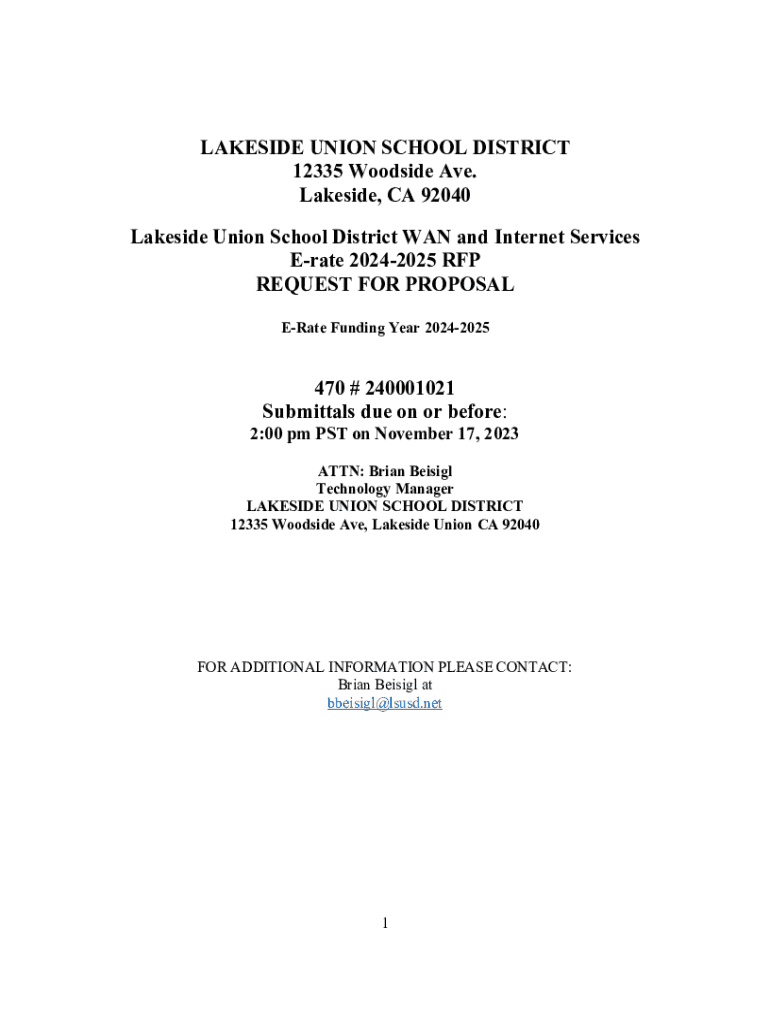 LAKESIDE UNION SCHOOL DISTRICT
12335 Woodside Ave.
Lakeside, CA 92040

Lakeside Union School District WAN and Internet Services
E-rate 2024-2025 RFP
REQUEST FOR PROPOSAL

E-Rate Funding Year 2024-2025

470 # 240001021
Submittals due on or before:
2:00 pm PST on November 17, 2023

ATTN: Brian Beisigl
Technology Manager
LAKESIDE UNION SCHOOL DISTRICT
12335 Woodside Ave, Lakeside Union CA 92040

FOR ADDITIONAL INFORMATION PLEASE CONTACT:
Brian Beisigl at
bbeisigl@lsusd.net

1